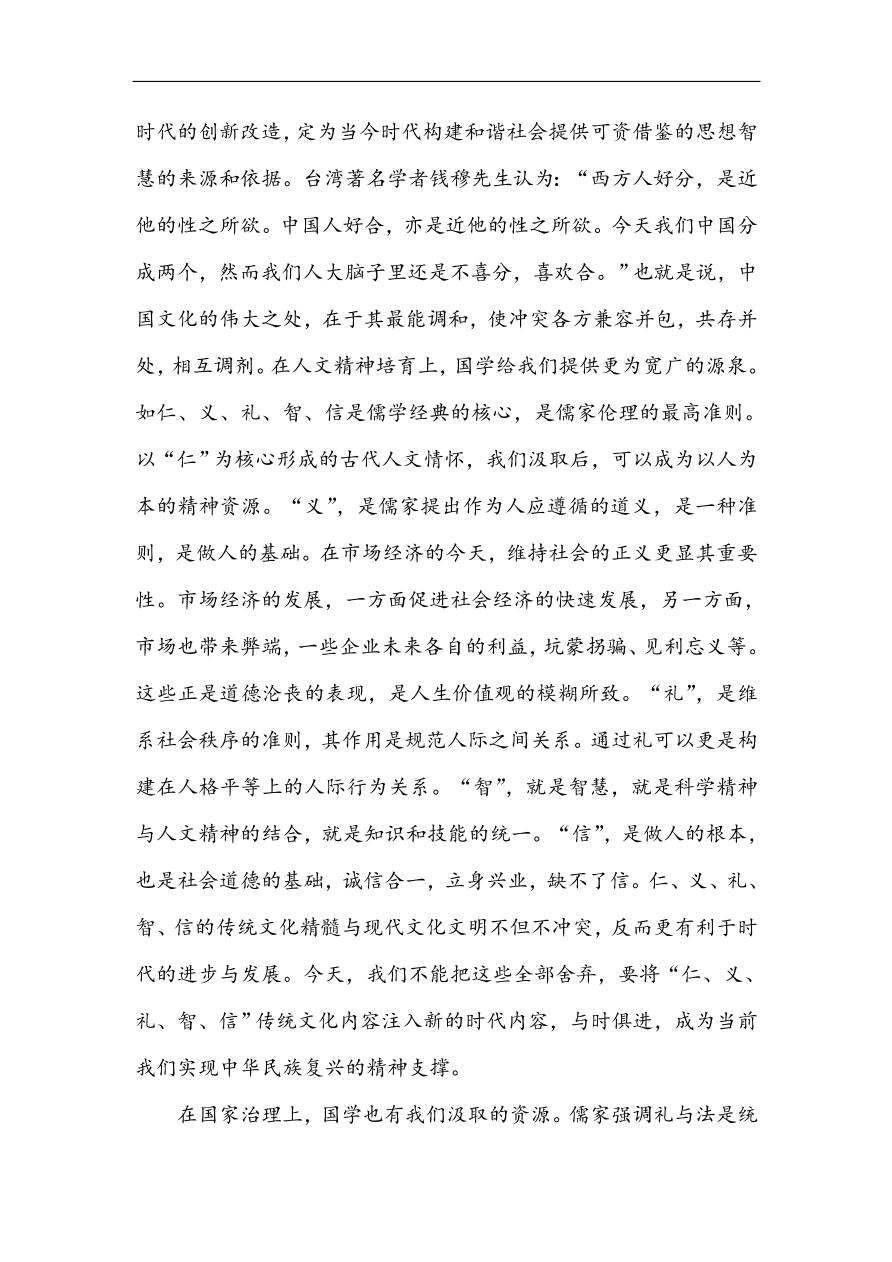 时代的创新改造，定为当今时代构建和谐社会提供可资借鉴的思想智慧的来源和依据。台湾著名学者钱穆先生认为：“西方人好分，是近他的性之所欲。中国人好合，亦是近他的性之所欲。今天我们中国分成两个，然而我们人大脑子里还是不喜分，喜欢合。”也就是说，中国文化的伟大之处，在于其最能调和，使冲突各方兼容并包，共存并处，相互调剂。在人文精神培育上，国学给我们提供更为宽广的源泉。如仁、义、礼、智、信是儒学经典的核心，是儒家伦理的最高准则。以“仁”为核心形成的古代人文情怀，我们汲取后，可以成为以人为本的精神资源。“义”，是儒家提出作为人应遵循的道义，是一种准则，是做人的基础。在市场经济的今天，维持社会的正义更显其重要性。市场经济的发展，一方面促进社会经济的快速发展，另一方面，市场也带来弊端，一些企业未来各自的利益，坑蒙拐骗、见利忘义等。这些正是道德沦丧的表现，是人生价值观的模糊所致。“礼”，是维系社会秩序的准则，其作用是规范人际之间关系。通过礼可以更是构建在人格平等上的人际行为关系。“智”，就是智慧，就是科学精神与人文精神的结合，就是知识和技能的统一。“信”，是做人的根本，也是社会道德的基础，诚信合一，立身兴业，缺不了信。仁、义、礼、智、信的传统文化精髓与现代文化文明不但不冲突，反而更有利于时代的进步与发展。今天，我们不能把这些全部舍弃，要将“仁、义、礼、智、信”传统文化内容注入新的时代内容，与时俱进，成为当前我们实现中华民族复兴的精神支撑。

在国家治理上，国学也有我们汲取的资源。儒家强调礼与法是统